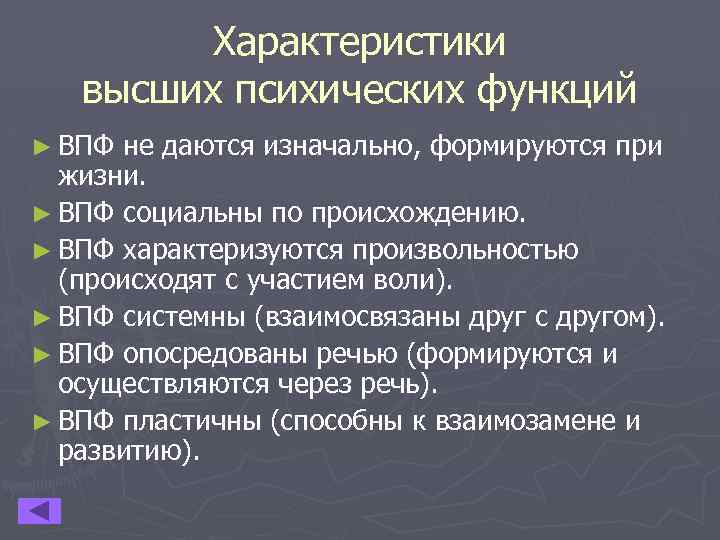 Характеристики высших психических функций

► ВПФ не даются изначально, формируются при жизни.

► ВПФ социальны по происхождению.

► ВПФ характеризуются произвольностью (происходят с участием воли).

► ВПФ системны (взаимосвязаны друг с другом).

► ВПФ опосредованы речью (формируются и осуществляются через речь).

► ВПФ пластичны (способны к взаимозамене и развитию).